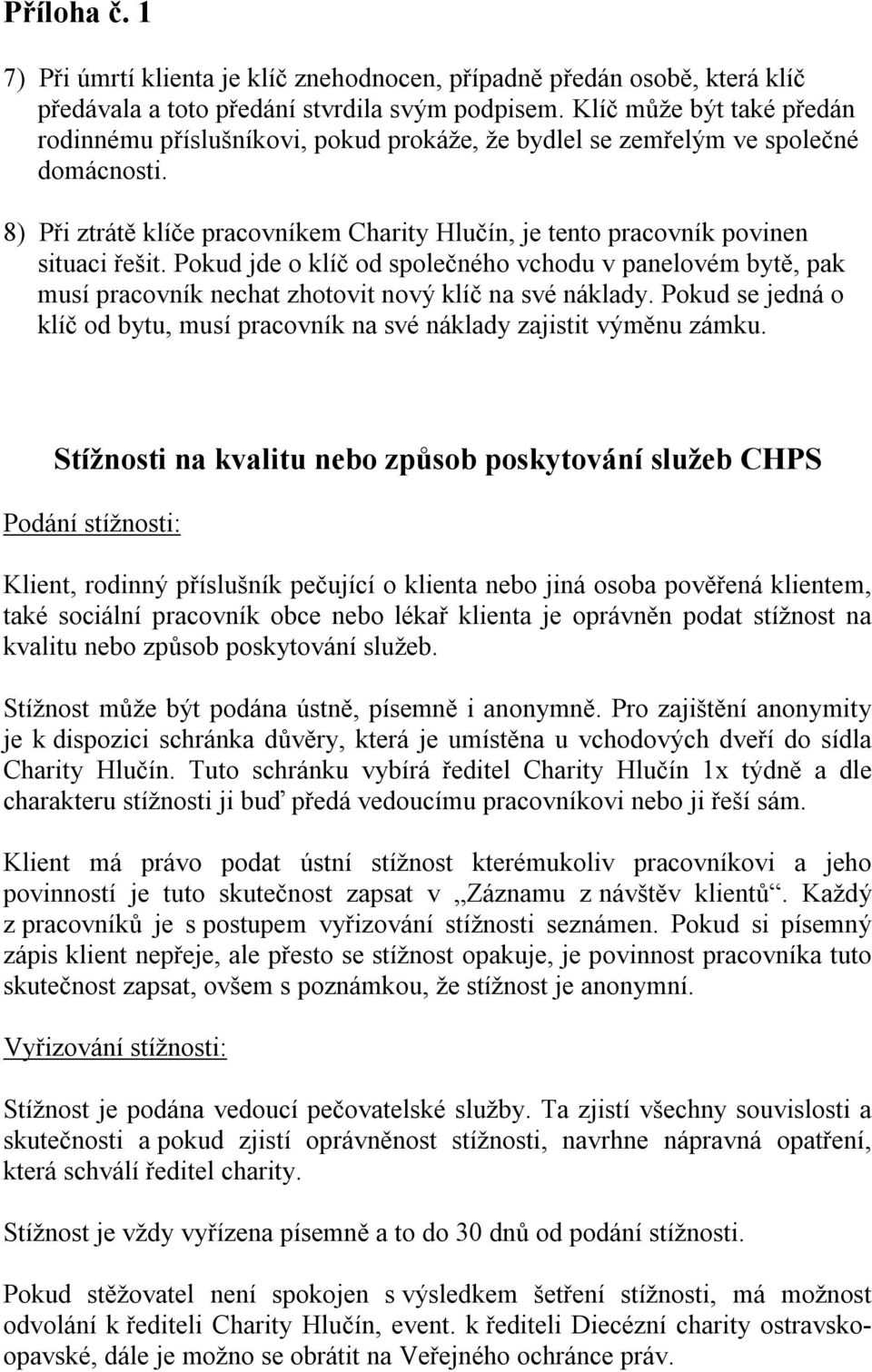 Příloha č. 1

7) Při úmrtí klienta je klíč znehodnocen, případně předán osobě, která klíč předávala a toto předání stvrdila svým podpisem. Klíč může být také předán rodinnému příslušníkovi, pokud prokáže, že bydlel se zemřelým ve společné domácnosti.

8) Při ztrátě klíče pracovníkem Charity Hlučín, je tento pracovník povinen situaci řešit. Pokud jde o klíč od společného vchodu v panelovém bytě, pak musí pracovník nechat zhotovit nový klíč na své náklady. Pokud se jedná o klíč od bytu, musí pracovník na své náklady zajistit výměnu zámku.

Stížnosti na kvalitu nebo způsob poskytování služeb CHPS

Podání stížnosti:

Klient, rodinný příslušník pečující o klienta nebo jiná osoba pověřená klientem, také sociální pracovník obce nebo lékař klienta je oprávněn podat stížnost na kvalitu nebo způsob poskytování služeb.

Stížnost může být podána ústně, písemně i anonymně. Pro zajištění anonymity je k dispozici schránka důvěry, která je umístěna u vchodových dveří do sídla Charity Hlučín. Tuto schránku vybírá ředitel Charity Hlučín 1x týdně a dle charakteru stížnosti ji buď předá vedoucímu pracovníkovi nebo ji řeší sám.

Klient má právo podat ústní stížnost kterémukoliv pracovníkovi a jeho povinností je tuto skutečnost zapsat v „Záznamu z návštěv klientů“. Každý z pracovníků je s postupem vyřizování stížnosti seznámen. Pokud si písemný zápis klient nepřeje, ale přesto se stížnost opakuje, je povinnost pracovníka tuto skutečnost zapsat, ovšem s poznámkou, že stížnost je anonymní.

Vyřizování stížnosti:

Stížnost je podána vedoucí pečovatelské služby. Ta zjistí všechny souvislosti a skutečnosti a pokud zjistí oprávněnost stížnosti, navrhne nápravná opatření, která schválí ředitel charity.

Stížnost je vždy vyřízena písemně a to do 30 dnů od podání stížnosti.

Pokud stěžovatel není spokojen s výsledkem šetření stížnosti, má možnost odvolání k řediteli Charity Hlučín, event. k řediteli Diecézní charity ostravsko-opavské, dále je možno se obrátit na Veřejného ochránce práv.